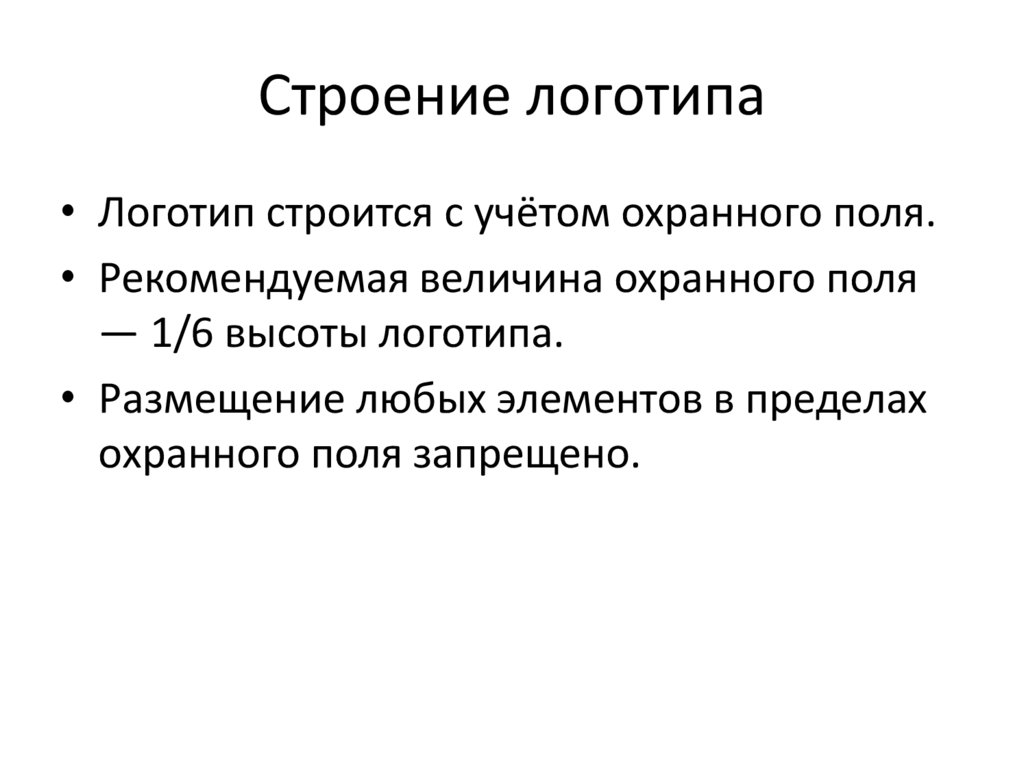 Строение логотипа

• Логотип строится с учётом охранного поля.
• Рекомендуемая величина охранного поля — 1/6 высоты логотипа.
• Размещение любых элементов в пределах охранного поля запрещено.